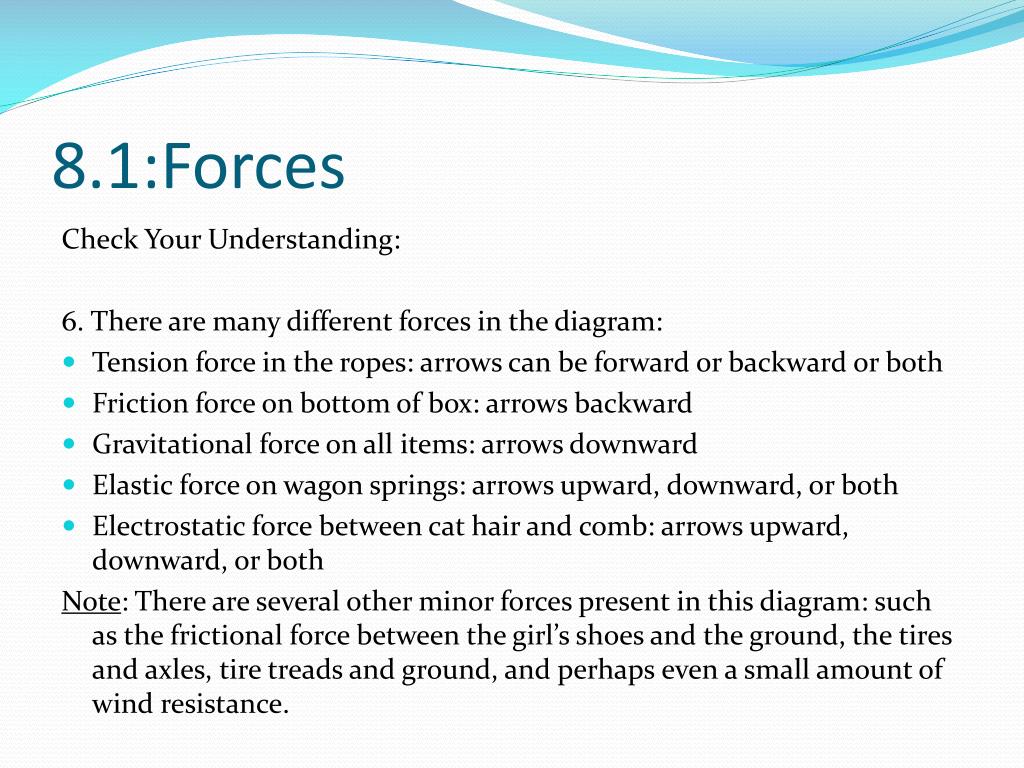 8.1:Forces

Check Your Understanding:

6. There are many different forces in the diagram:

- Tension force in the ropes: arrows can be forward or backward or both
- Friction force on bottom of box: arrows backward
- Gravitational force on all items: arrows downward
- Elastic force on wagon springs: arrows upward, downward, or both
- Electrostatic force between cat hair and comb: arrows upward, downward, or both

Note: There are several other minor forces present in this diagram: such as the frictional force between the girl's shoes and the ground, the tires and axles, tire treads and ground, and perhaps even a small amount of wind resistance.